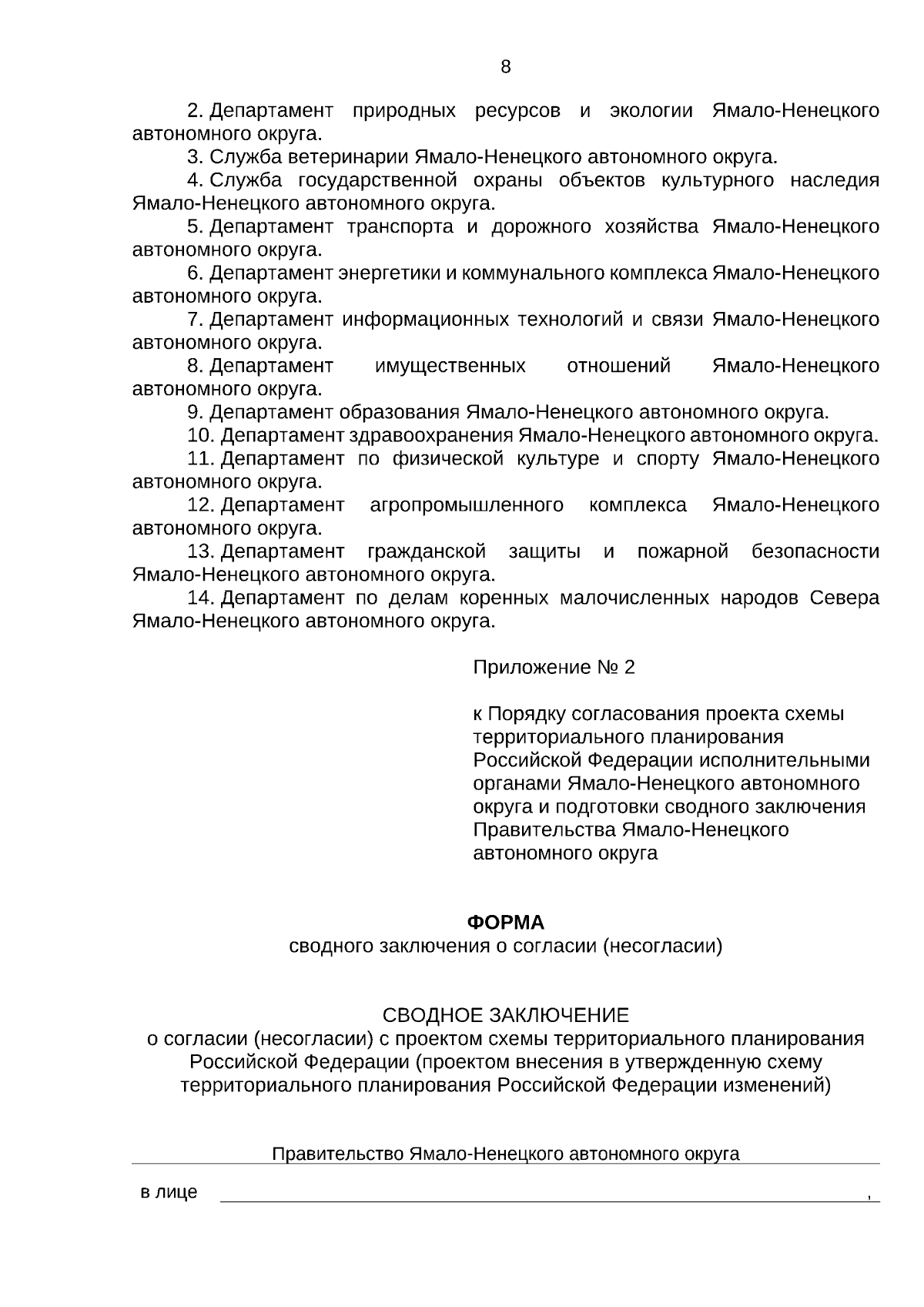 8

2. Департамент природных ресурсов и экологии Ямало-Ненецкого автономного округа.

3. Служба ветеринарии Ямало-Ненецкого автономного округа.

4. Служба государственной охраны объектов культурного наследия Ямало-Ненецкого автономного округа.

5. Департамент транспорта и дорожного хозяйства Ямало-Ненецкого автономного округа.

6. Департамент энергетики и коммунального комплекса Ямало-Ненецкого автономного округа.

7. Департамент информационных технологий и связи Ямало-Ненецкого автономного округа.

8. Департамент имущественных отношений Ямало-Ненецкого автономного округа.

9. Департамент образования Ямало-Ненецкого автономного округа.

10. Департамент здравоохранения Ямало-Ненецкого автономного округа.

11. Департамент по физической культуре и спорту Ямало-Ненецкого автономного округа.

12. Департамент агропромышленного комплекса Ямало-Ненецкого автономного округа.

13. Департамент гражданской защиты и пожарной безопасности Ямало-Ненецкого автономного округа.

14. Департамент по делам коренных малочисленных народов Севера Ямало-Ненецкого автономного округа.

Приложение № 2

к Порядку согласования проекта схемы территориального планирования Российской Федерации исполнительными органами Ямало-Ненецкого автономного округа и подготовки сводного заключения Правительства Ямало-Ненецкого автономного округа

ФОРМА
сводного заключения о согласии (несогласии)

СВОДНОЕ ЗАКЛЮЧЕНИЕ
о согласии (несогласии) с проектом схемы территориального планирования Российской Федерации (проектом внесения в утвержденную схему территориального планирования Российской Федерации изменений)

Правительство Ямало-Ненецкого автономного округа

в лице ,